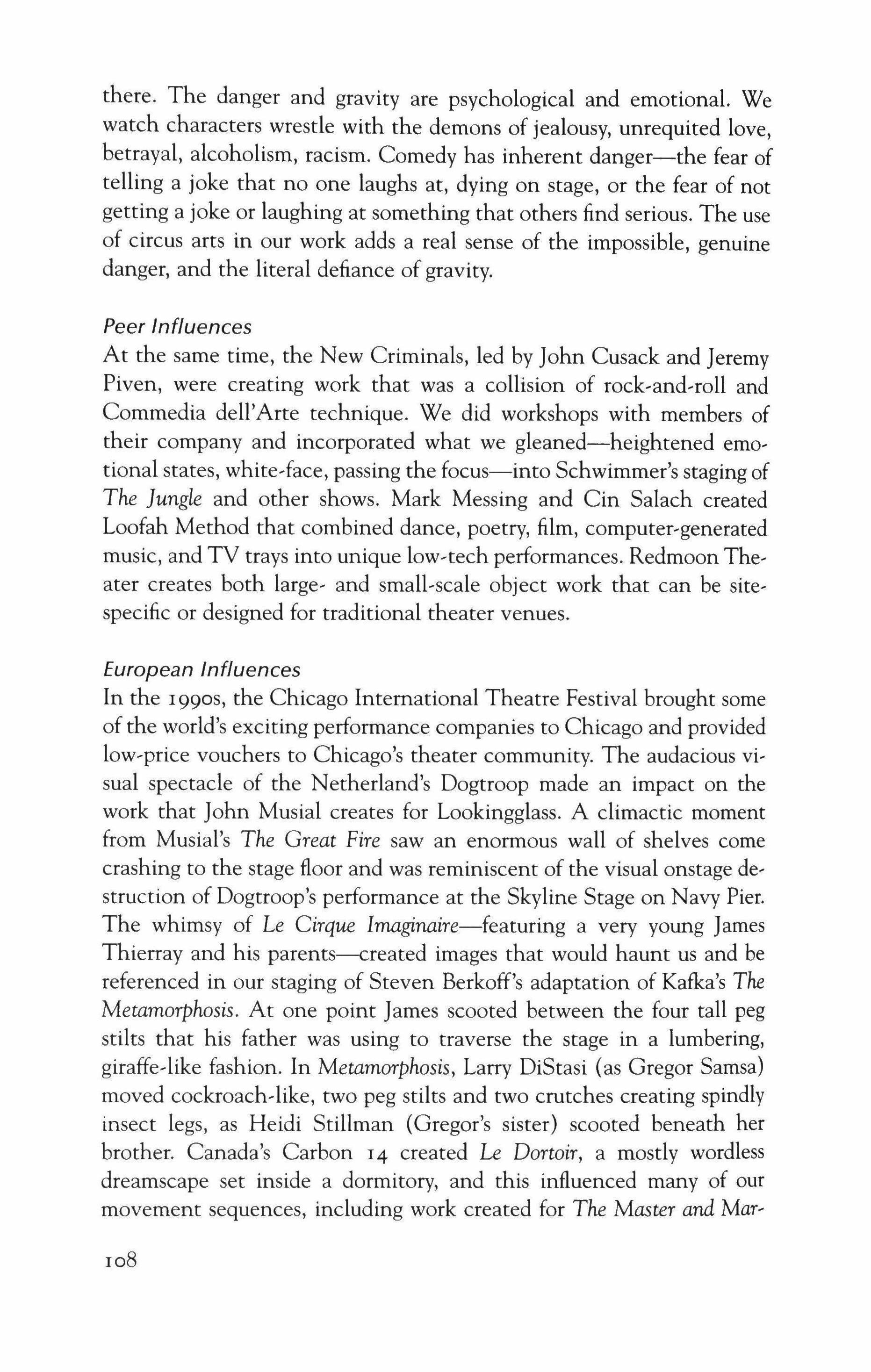 there. The danger and gravity are psychological and emotional. We watch characters wrestle with the demons of jealousy, unrequited love, betrayal, alcoholism, racism. Comedy has inherent danger—the fear of telling a joke that no one laughs at, dying on stage, or the fear of not getting a joke or laughing at something that others find serious. The use of circus arts in our work adds a real sense of the impossible, genuine danger, and the literal defiance of gravity.

Peer Influences
At the same time, the New Criminals, led by John Cusack and Jeremy Piven, were creating work that was a collision of rock-and-roll and Commedia dell'Arte technique. We did workshops with members of their company and incorporated what we gleaned—heightened emotional states, white-face, passing the focus—into Schwimmer's staging of The Jungle and other shows. Mark Messing and Cin Salach created Loofah Method that combined dance, poetry, film, computer-generated music, and TV trays into unique low-tech performances. Redmoon Theater creates both large- and small-scale object work that can be site-specific or designed for traditional theater venues.

European Influences
In the 1990s, the Chicago International Theatre Festival brought some of the world's exciting performance companies to Chicago and provided low-price vouchers to Chicago's theater community. The audacious visual spectacle of the Netherland's Dogtroop made an impact on the work that John Musial creates for Lookingglass. A climactic moment from Musial's The Great Fire saw an enormous wall of shelves come crashing to the stage floor and was reminiscent of the visual onstage destruction of Dogtroop's performance at the Skyline Stage on Navy Pier. The whimsy of Le Cirque Imaginaire—featuring a very young James Thierray and his parents—created images that would haunt us and be referenced in our staging of Steven Berkoff's adaptation of Kafka's The Metamorphosis. At one point James scooted between the four tall peg stilts that his father was using to traverse the stage in a lumbering, giraffe-like fashion. In Metamorphosis, Larry DiStasi (as Gregor Samsa) moved cockroach-like, two peg stilts and two crutches creating spindly insect legs, as Heidi Stillman (Gregor's sister) scooted beneath her brother. Canada's Carbon 14 created Le Dortoir, a mostly wordless dreamscape set inside a dormitory, and this influenced many of our movement sequences, including work created for The Master and Mar-

108